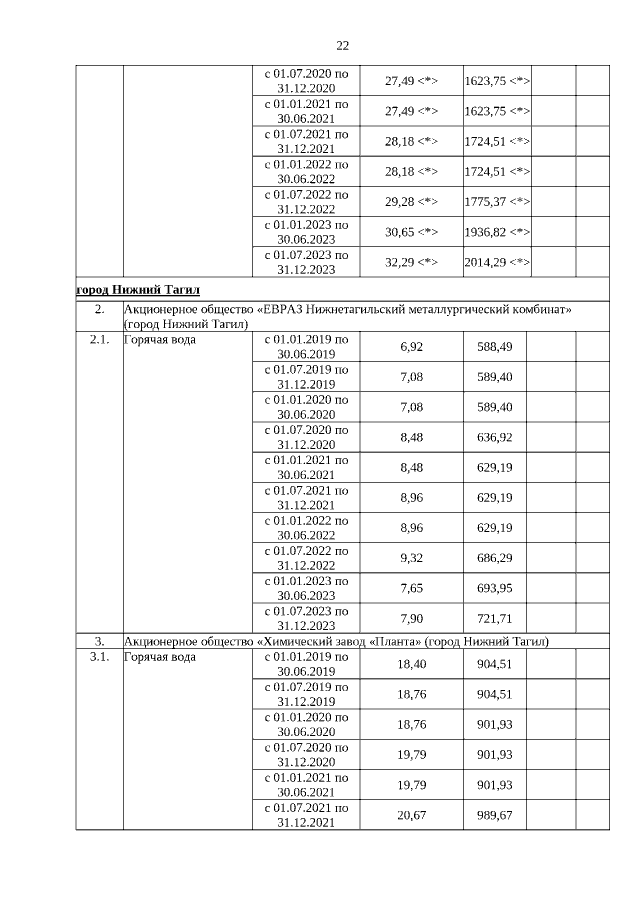 22

| | | | | | | |
|---|---|---|---|---|---|---|
| | | с 01.07.2020 по 31.12.2020 | 27,49 <*> | 1623,75 <*> | | |
| | | с 01.01.2021 по 30.06.2021 | 27,49 <*> | 1623,75 <*> | | |
| | | с 01.07.2021 по 31.12.2021 | 28,18 <*> | 1724,51 <*> | | |
| | | с 01.01.2022 по 30.06.2022 | 28,18 <*> | 1724,51 <*> | | |
| | | с 01.07.2022 по 31.12.2022 | 29,28 <*> | 1775,37 <*> | | |
| | | с 01.01.2023 по 30.06.2023 | 30,65 <*> | 1936,82 <*> | | |
| | | с 01.07.2023 по 31.12.2023 | 32,29 <*> | 2014,29 <*> | | |
| город Нижний Тагил | | | | | | |
| 2. | Акционерное общество «ЕВРАЗ Нижнетагильский металлургический комбинат» (город Нижний Тагил) | | | | | |
| 2.1. | Горячая вода | с 01.01.2019 по 30.06.2019 | 6,92 | 588,49 | | |
| | | с 01.07.2019 по 31.12.2019 | 7,08 | 589,40 | | |
| | | с 01.01.2020 по 30.06.2020 | 7,08 | 589,40 | | |
| | | с 01.07.2020 по 31.12.2020 | 8,48 | 636,92 | | |
| | | с 01.01.2021 по 30.06.2021 | 8,48 | 629,19 | | |
| | | с 01.07.2021 по 31.12.2021 | 8,96 | 629,19 | | |
| | | с 01.01.2022 по 30.06.2022 | 8,96 | 629,19 | | |
| | | с 01.07.2022 по 31.12.2022 | 9,32 | 686,29 | | |
| | | с 01.01.2023 по 30.06.2023 | 7,65 | 693,95 | | |
| | | с 01.07.2023 по 31.12.2023 | 7,90 | 721,71 | | |
| 3. | Акционерное общество «Химический завод «Планта» (город Нижний Тагил) | | | | | |
| 3.1. | Горячая вода | с 01.01.2019 по 30.06.2019 | 18,40 | 904,51 | | |
| | | с 01.07.2019 по 31.12.2019 | 18,76 | 904,51 | | |
| | | с 01.01.2020 по 30.06.2020 | 18,76 | 901,93 | | |
| | | с 01.07.2020 по 31.12.2020 | 19,79 | 901,93 | | |
| | | с 01.01.2021 по 30.06.2021 | 19,79 | 901,93 | | |
| | | с 01.07.2021 по 31.12.2021 | 20,67 | 989,67 | | |